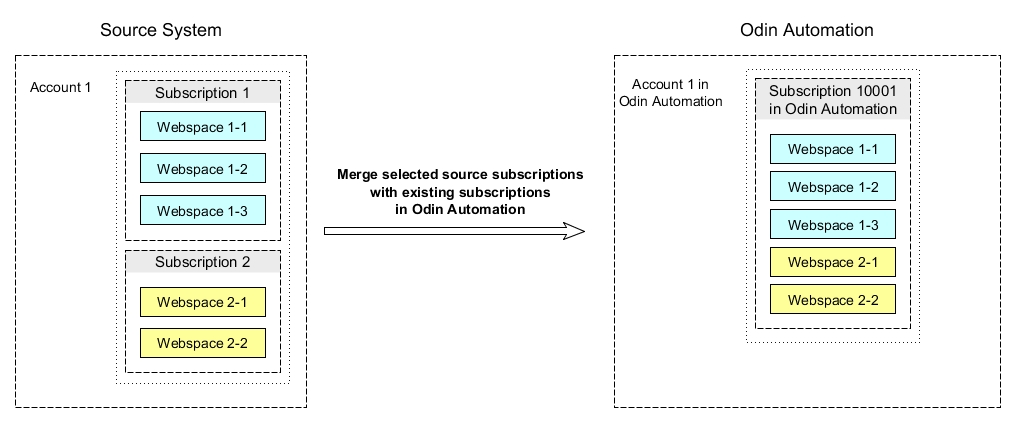 Source System

Account 1

Subscription 1

Webspace 1-1

Webspace 1-2

Webspace 1-3

Subscription 2

Webspace 2-1

Webspace 2-2

Merge selected source subscriptions with existing subscriptions in Odin Automation

Odin Automation

Account 1 in Odin Automation

Subscription 10001 in Odin Automation

Webspace 1-1

Webspace 1-2

Webspace 1-3

Webspace 2-1

Webspace 2-2